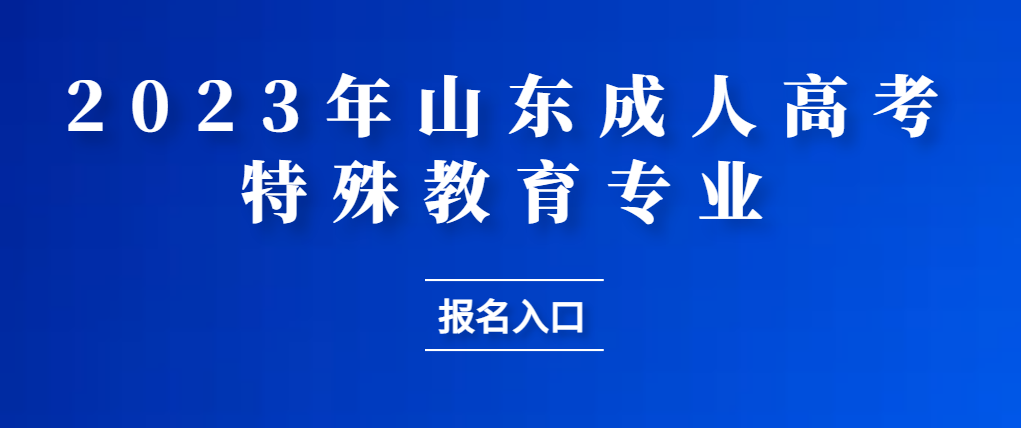 2023年山东成人高考
特殊教育专业

报名入口